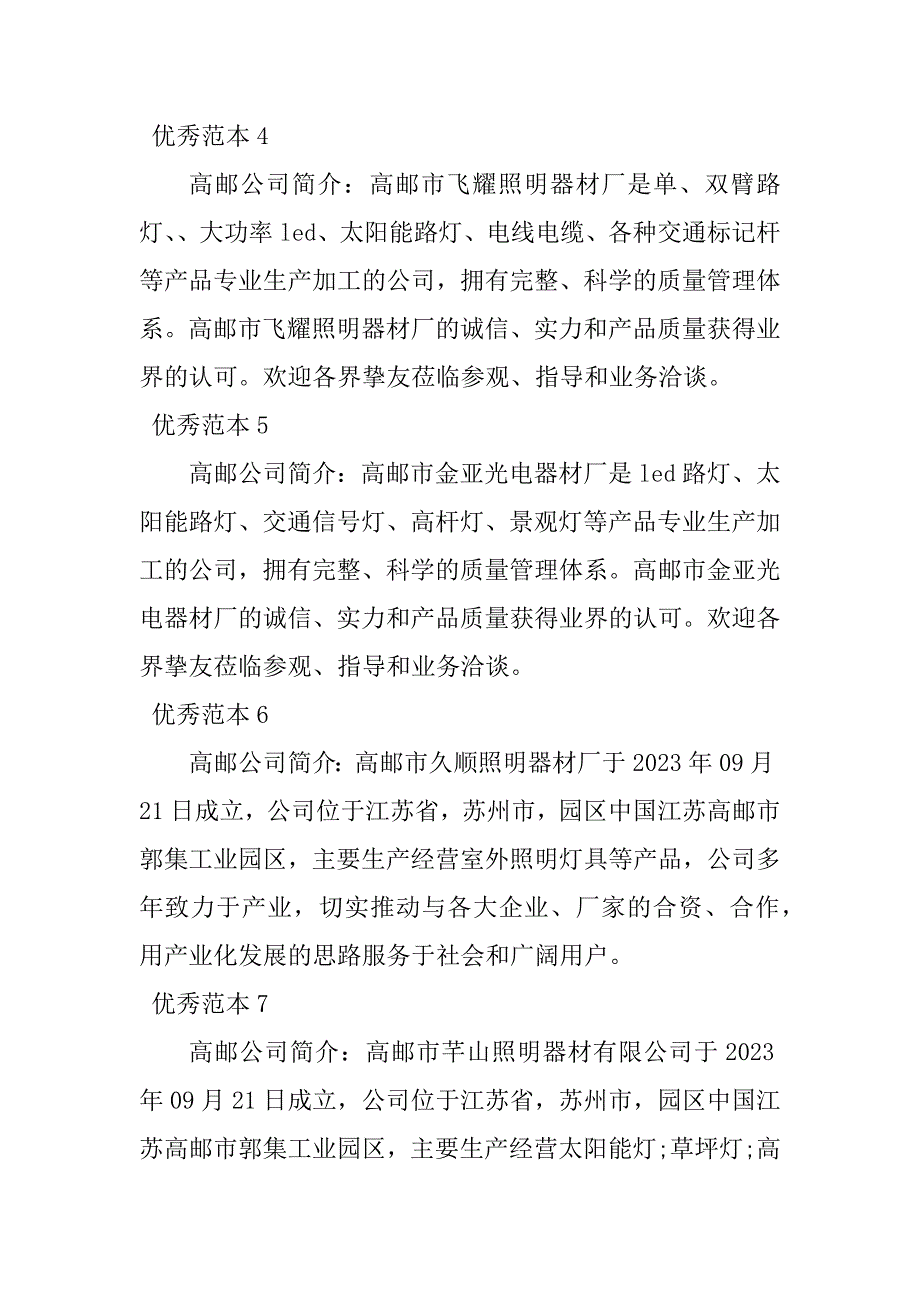 优秀范本 4

高邮公司简介：高邮市飞耀照明器材厂是单、双臂路灯、、大功率 led、太阳能路灯、电线电缆、各种交通标记杆等产品专业生产加工的公司，拥有完整、科学的质量管理体系。高邮市飞耀照明器材厂的诚信、实力和产品质量获得业界的认可。欢迎各界挚友莅临参观、指导和业务洽谈。

优秀范本 5

高邮公司简介：高邮市金亚光电器材厂是 led 路灯、太阳能路灯、交通信号灯、高杆灯、景观灯等产品专业生产加工的公司，拥有完整、科学的质量管理体系。高邮市金亚光电器材厂的诚信、实力和产品质量获得业界的认可。欢迎各界挚友莅临参观、指导和业务洽谈。

优秀范本 6

高邮公司简介：高邮市久顺照明器材厂于 2023 年 09 月 21 日成立，公司位于江苏省，苏州市，园区中国江苏高邮市郭集工业园区，主要生产经营室外照明灯具等产品，公司多年致力于产业，切实推动与各大企业、厂家的合资、合作，用产业化发展的思路服务于社会和广阔用户。

优秀范本 7

高邮公司简介：高邮市芊山照明器材有限公司于 2023 年 09 月 21 日成立，公司位于江苏省，苏州市，园区中国江苏高邮市郭集工业园区，主要生产经营太阳能灯;草坪灯;高